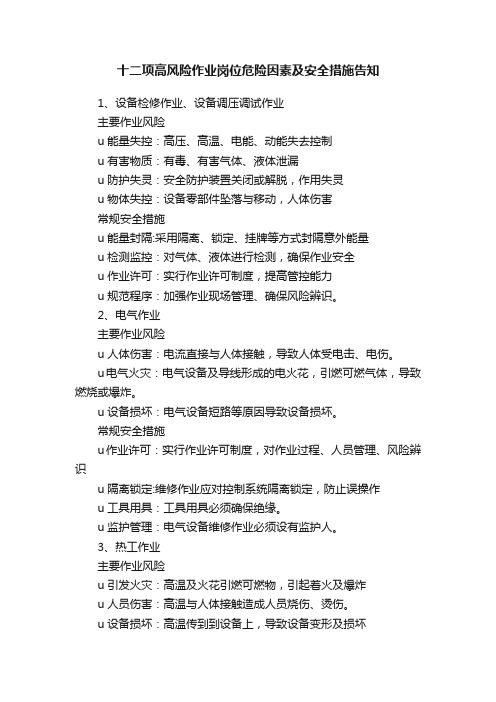 十二项高风险作业岗位危险因素及安全措施告知

1、设备检修作业、设备调压调试作业

主要作业风险

u 能量失控：高压、高温、电能、动能失去控制

u 有害物质：有毒、有害气体、液体泄漏

u 防护失灵：安全防护装置关闭或解脱，作用失灵

u 物体失控：设备零部件坠落与移动，人体伤害

常规安全措施

u 能量封隔:采用隔离、锁定、挂牌等方式封隔意外能量

u 检测监控：对气体、液体进行检测，确保作业安全

u 作业许可：实行作业许可制度，提高管控能力

u 规范程序：加强作业现场管理、确保风险辨识。

2、电气作业

主要作业风险

u 人体伤害：电流直接与人体接触，导致人体受电击、电伤。

u 电气火灾：电气设备及导线形成的电火花，引燃可燃气体，导致燃烧或爆炸。

u 设备损坏：电气设备短路等原因导致设备损坏。

常规安全措施

u 作业许可：实行作业许可制度，对作业过程、人员管理、风险辨识

u 隔离锁定:维修作业应对控制系统隔离锁定，防止误操作

u 工具用具：工具用具必须确保绝缘。

u 监护管理：电气设备维修作业必须设有监护人。

3、热工作业

主要作业风险

u 引发火灾：高温及火花引燃可燃物，引起着火及爆炸

u 人员伤害：高温与人体接触造成人员烧伤、烫伤。

u 设备损坏：高温传到到设备上，导致设备变形及损坏